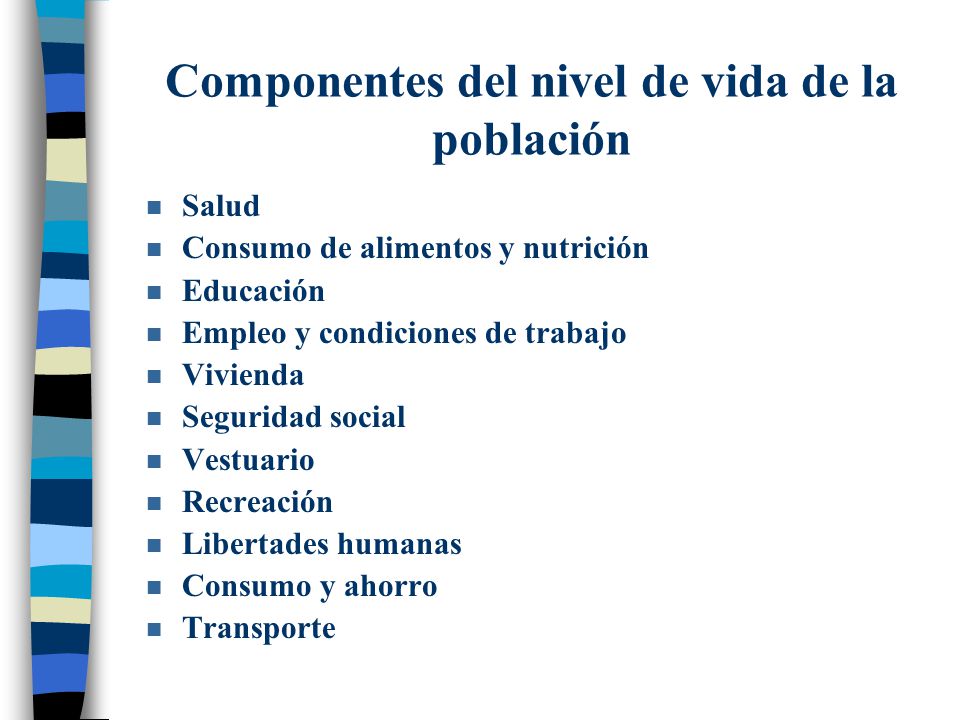 Componentes del nivel de vida de la población

- Salud
- Consumo de alimentos y nutrición
- Educación
- Empleo y condiciones de trabajo
- Vivienda
- Seguridad social
- Vestuario
- Recreación
- Libertades humanas
- Consumo y ahorro
- Transporte